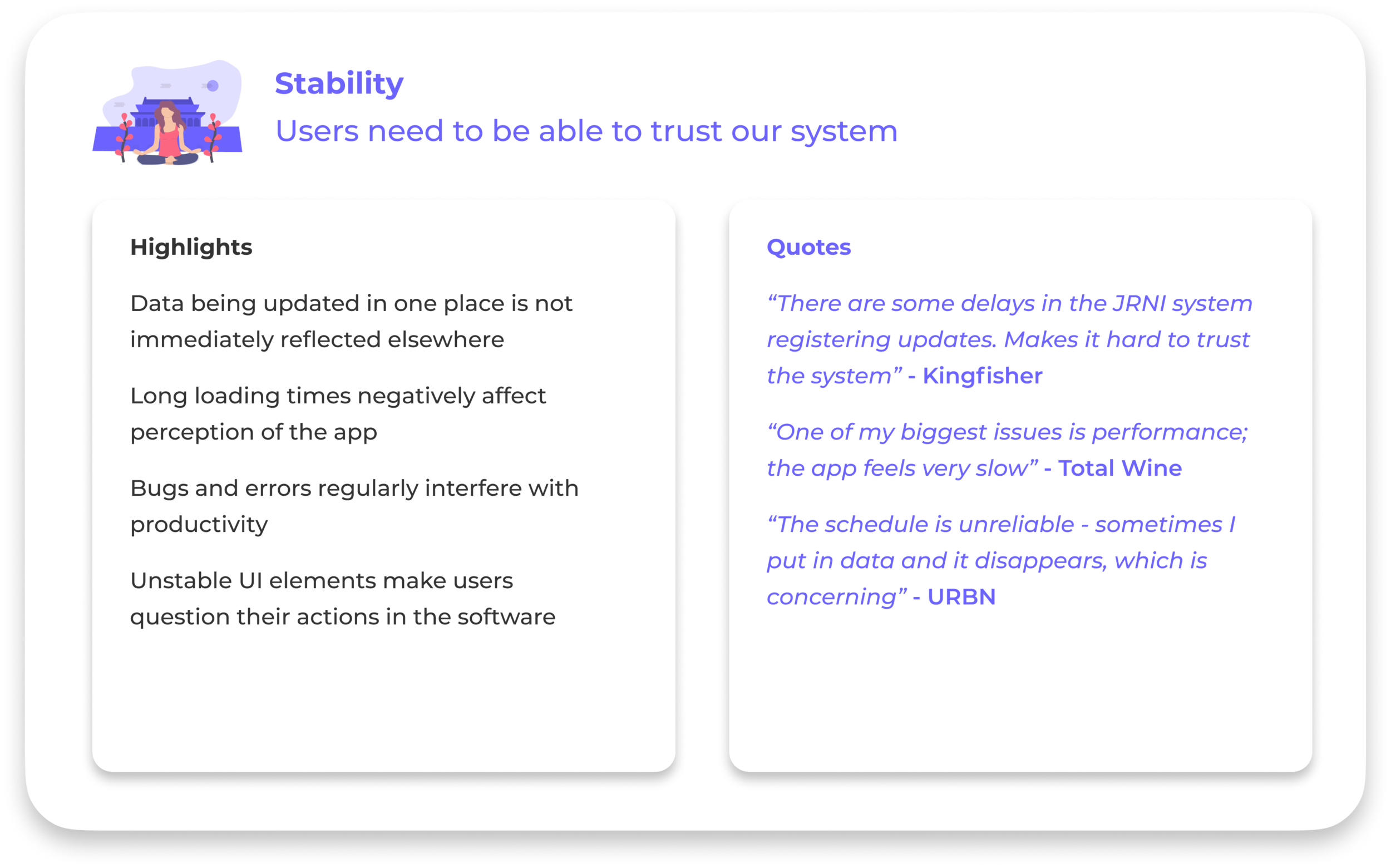 Stability
Users need to be able to trust our system

Highlights

Data being updated in one place is not immediately reflected elsewhere

Long loading times negatively affect perception of the app

Bugs and errors regularly interfere with productivity

Unstable UI elements make users question their actions in the software

Quotes

“There are some delays in the JRNI system registering updates. Makes it hard to trust the system” - Kingfisher

“One of my biggest issues is performance; the app feels very slow” - Total Wine

“The schedule is unreliable - sometimes I put in data and it disappears, which is concerning” - URBN